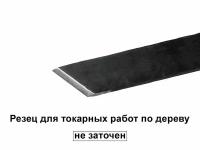 Резец для токарных работ по дереву

не заточен